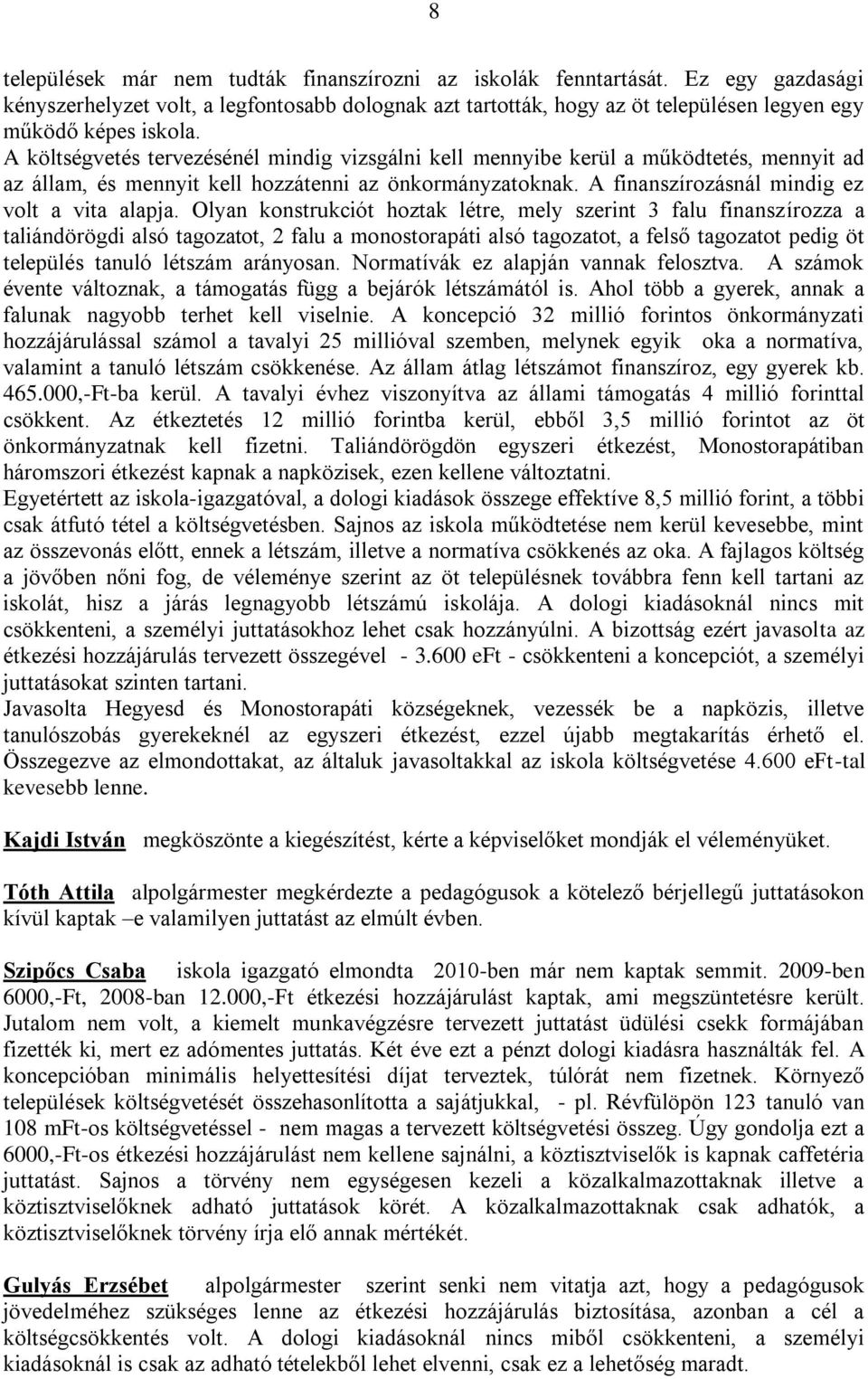 8

települések már nem tudták finanszírozni az iskolák fenntartását. Ez egy gazdasági kényszerhelyzet volt, a legfontosabb dolognak azt tartották, hogy az öt településen legyen egy működő képes iskola.
A költségvetés tervezésénél mindig vizsgálni kell mennyibe kerül a működtetés, mennyit ad az állam, és mennyit kell hozzátenni az önkormányzatoknak. A finanszírozásnál mindig ez volt a vita alapja. Olyan konstrukciót hoztak létre, mely szerint 3 falu finanszírozza a taliándörögdi alsó tagozatot, 2 falu a monostorapáti alsó tagozatot, a felső tagozatot pedig öt település tanuló létszám arányosan. Normatívák ez alapján vannak felosztva. A számok évente változnak, a támogatás függ a bejárók létszámától is. Ahol több a gyerek, annak a falunak nagyobb terhet kell viselnie. A koncepció 32 millió forintos önkormányzati hozzájárulással számol a tavalyi 25 millióval szemben, melynek egyik oka a normatíva, valamint a tanuló létszám csökkenése. Az állam átlag létszámot finanszíroz, egy gyerek kb. 465.000,-Ft-ba kerül. A tavalyi évhez viszonyítva az állami támogatás 4 millió forinttal csökkent. Az étkeztetés 12 millió forintba kerül, ebből 3,5 millió forintot az öt önkormányzatnak kell fizetni. Taliándörögdön egyszeri étkezést, Monostorapátiban háromszori étkezést kapnak a napközisek, ezen kellene változtatni.
Egyetértett az iskola-igazgatóval, a dologi kiadások összege effektíve 8,5 millió forint, a többi csak átfutó tétel a költségvetésben. Sajnos az iskola működtetése nem kerül kevesebbe, mint az összevonás előtt, ennek a létszám, illetve a normatíva csökkenés az oka. A fajlagos költség a jövőben nőni fog, de véleménye szerint az öt településnek továbbra fenn kell tartani az iskolát, hisz a járás legnagyobb létszámú iskolája. A dologi kiadásoknál nincs mit csökkenteni, a személyi juttatásokhoz lehet csak hozzányúlni. A bizottság ezért javasolta az étkezési hozzájárulás tervezett összegével - 3.600 eFt - csökkenteni a koncepciót, a személyi juttatásokat szinten tartani.
Javasolta Hegyesd és Monostorapáti községeknek, vezessék be a napközis, illetve tanulószobás gyerekeknél az egyszeri étkezést, ezzel újabb megtakarítás érhető el. Összegezve az elmondottakat, az általuk javasoltakkal az iskola költségvetése 4.600 eFt-tal kevesebb lenne.

Kajdi István megköszönte a kiegészítést, kérte a képviselőket mondják el véleményüket.

Tóth Attila alpolgármester megkérdezte a pedagógusok a kötelező bérjellegű juttatásokon kívül kaptak –e valamilyen juttatást az elmúlt évben.

Szipőcs Csaba iskola igazgató elmondta 2010-ben már nem kaptak semmit. 2009-ben 6000,-Ft, 2008-ban 12.000,-Ft étkezési hozzájárulást kaptak, ami megszüntetésre került. Jutalom nem volt, a kiemelt munkavégzésre tervezett juttatást üdülési csekk formájában fizették ki, mert ez adómentes juttatás. Két éve ezt a pénzt dologi kiadásra használták fel. A koncepcióban minimális helyettesítési díjat terveztek, túlórát nem fizetnek. Környező települések költségvetését összehasonlította a sajátjukkal, - pl. Révfülöpön 123 tanuló van 108 mFt-os költségvetéssel - nem magas a tervezett költségvetési összeg. Úgy gondolja ezt a 6000,-Ft-os étkezési hozzájárulást nem kellene sajnálni, a köztisztviselők is kapnak caffetéria juttatást. Sajnos a törvény nem egységesen kezeli a közalkalmazottaknak illetve a köztisztviselőknek adható juttatások körét. A közalkalmazottaknak csak adhatók, a köztisztviselőknek törvény írja elő annak mértékét.

Gulyás Erzsébet alpolgármester szerint senki nem vitatja azt, hogy a pedagógusok jövedelméhez szükséges lenne az étkezési hozzájárulás biztosítása, azonban a cél a költségcsökkentés volt. A dologi kiadásoknál nincs miből csökkenteni, a személyi kiadásoknál is csak az adható tételekből lehet elvenni, csak ez a lehetőség maradt.